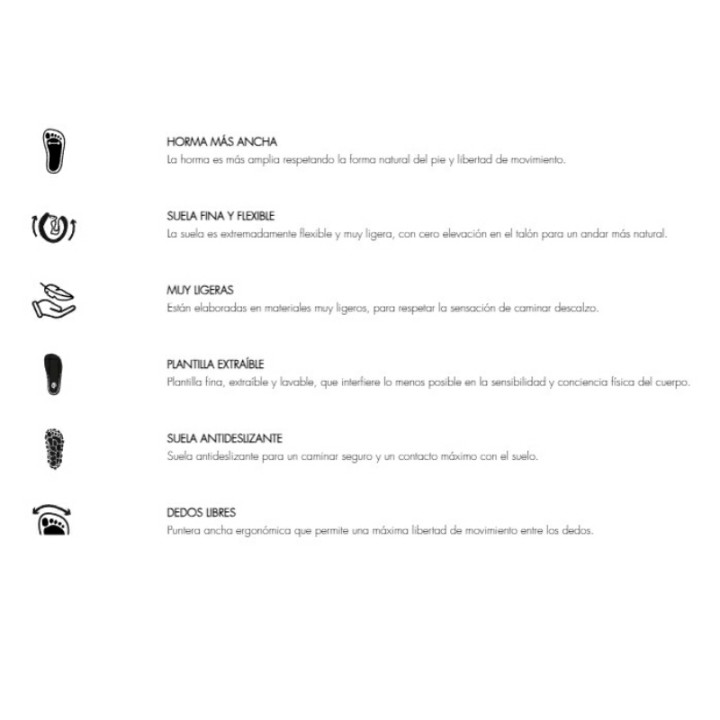 HORMA MÁS ANCHA
La horma es más amplia respetando la forma natural del pie y libertad de movimiento.

SUELA FINA Y FLEXIBLE
La suela es extremadamente flexible y muy ligera, con cero elevación en el talón para un andar más natural.

MUY LIGERAS
Están elaboradas en materiales muy ligeros, para respetar la sensación de caminar descalzo.

PLANTILLA EXTRAÍBLE
Plantilla fina, extraíble y lavable, que interfiere lo menos posible en la sensibilidad y conciencia física del cuerpo.

SUELA ANTIDESLIZANTE
Suela antideslizante para un caminar seguro y un contacto máximo con el suelo.

DEDOS LIBRES
Puntera ancha ergonómica que permite una máxima libertad de movimiento entre los dedos.